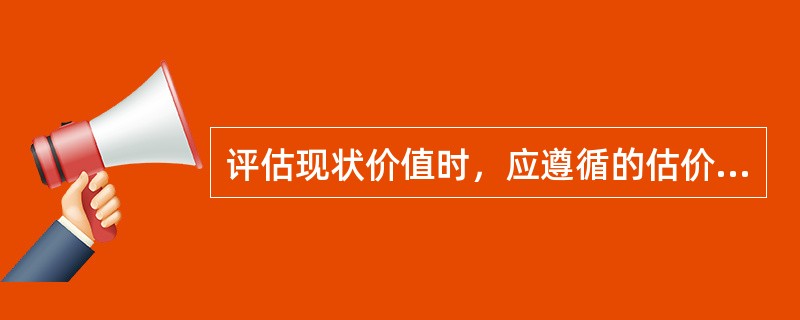 评估现状价值时，应遵循的估价...